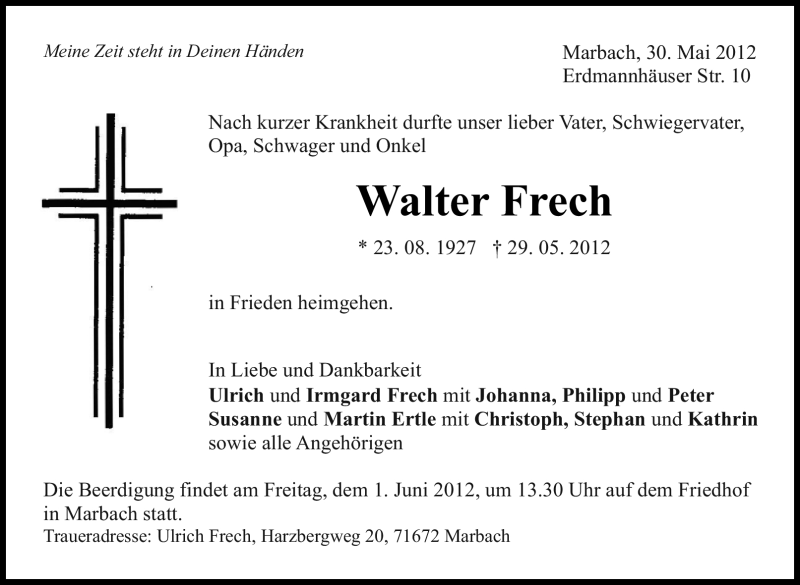 Meine Zeit steht in Deinen Händen

Marbach, 30. Mai 2012
Erdmannhäuser Str. 10

Nach kurzer Krankheit durfte unser lieber Vater, Schwiegervater, Opa, Schwager und Onkel

Walter Frech

* 23. 08. 1927 † 29. 05. 2012

in Frieden heimgehen.

In Liebe und Dankbarkeit
Ulrich und Irmgard Frech mit Johanna, Philipp und Peter
Susanne und Martin Ertle mit Christoph, Stephan und Kathrin
sowie alle Angehörigen

Die Beerdigung findet am Freitag, dem 1. Juni 2012, um 13.30 Uhr auf dem Friedhof in Marbach statt.
Traueradresse: Ulrich Frech, Harzbergweg 20, 71672 Marbach